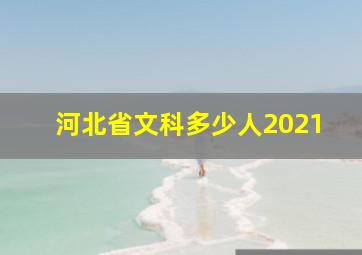 河北省文科多少人2021